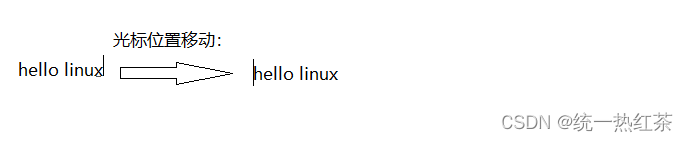 光标位置移动:

hello linux

hello linux

CSDN @统一热红茶